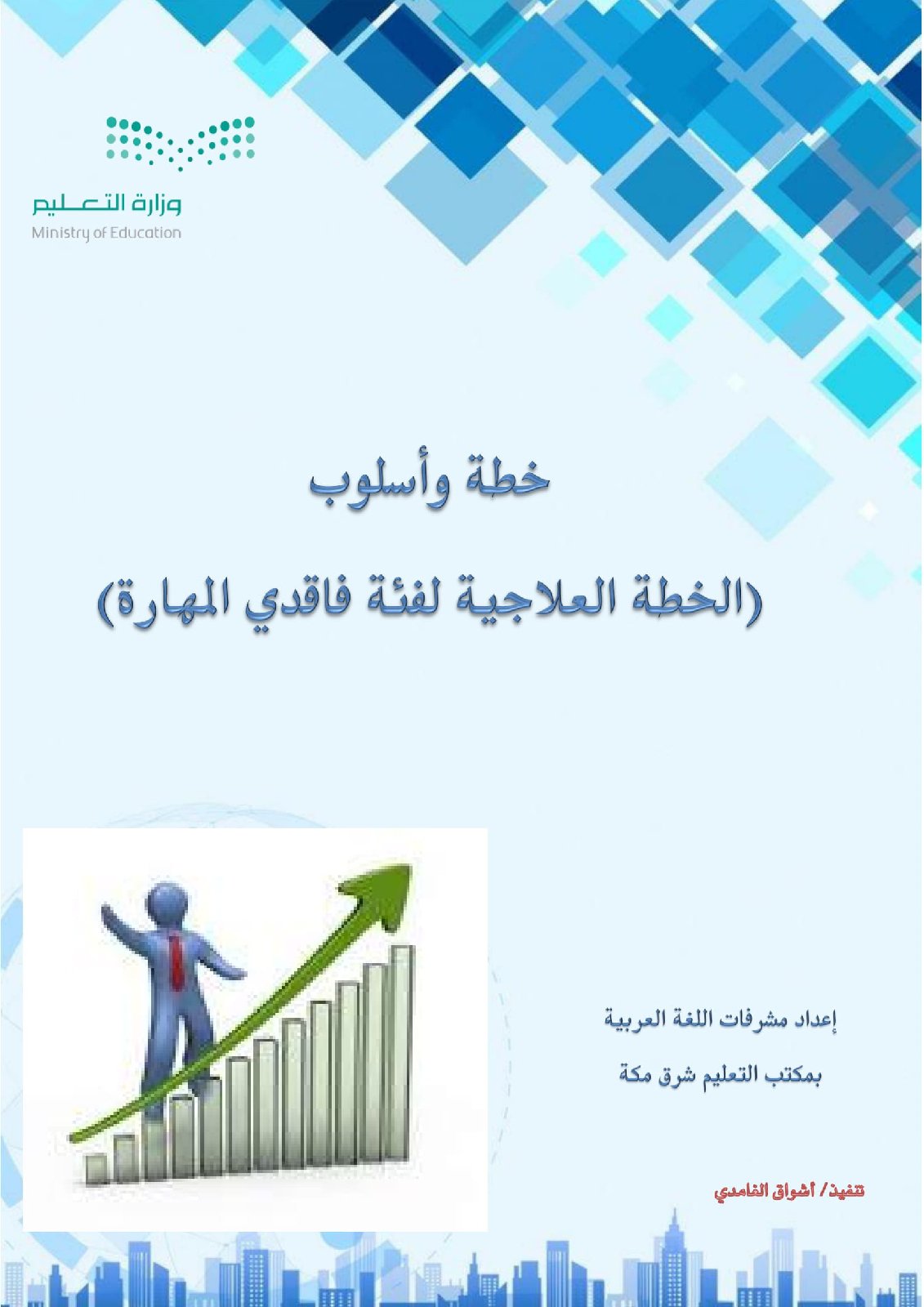 وزارة التعليم
Ministry of Education

خطة وأسلوب

(الخطة العلاجية لفئة فاقدي المهارة)

إعداد مشرفات اللغة العربية

بمكتب التعليم شرق مكة

تنفيذ/ أشواق الغامدي